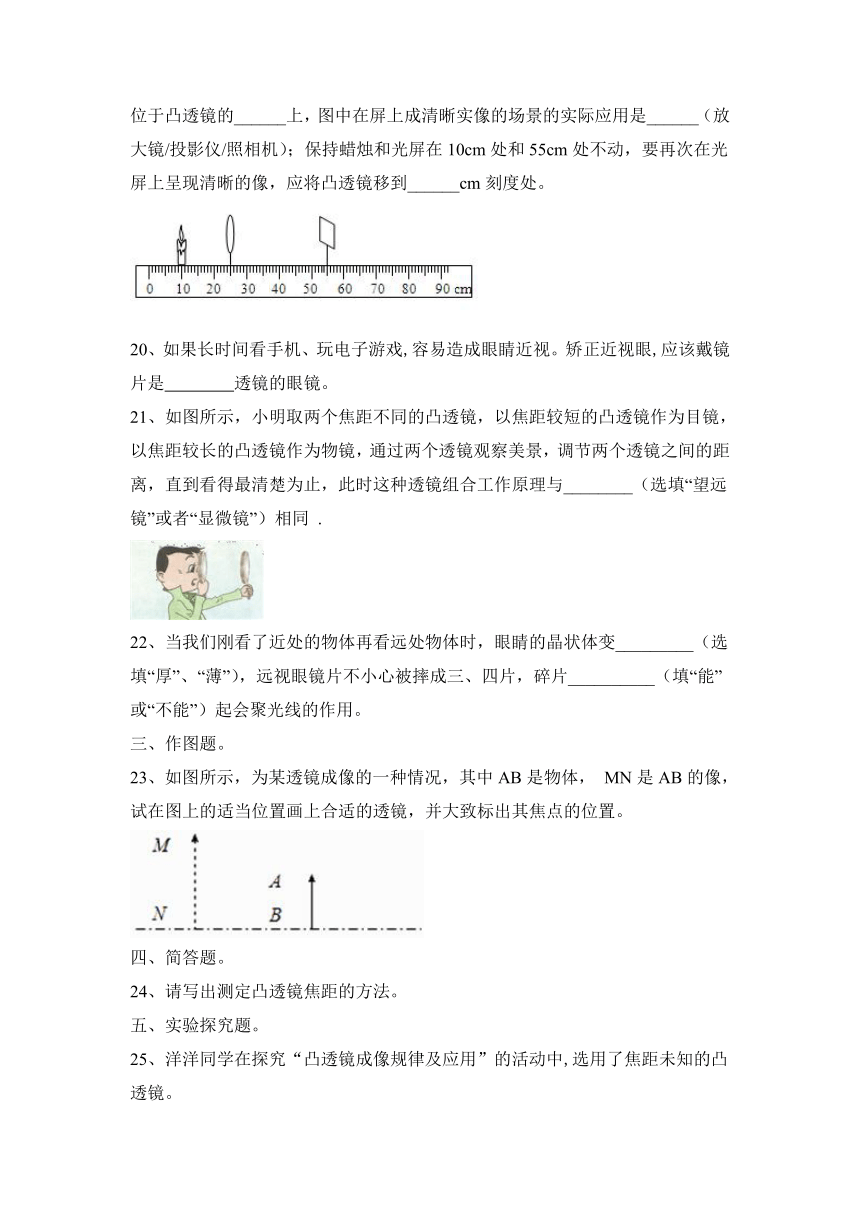 位于凸透镜的______上，图中在屏上成清晰实像的场景的实际应用是______（放大镜/投影仪/照相机）；保持蜡烛和光屏在 10cm 处和 55cm 处不动，要再次在光屏上呈现清晰的像，应将凸透镜移到______cm 刻度处。

0 10 20 30 40 50 60 70 80 90 cm

20、如果长时间看手机、玩电子游戏,容易造成眼睛近视。矫正近视眼,应该戴镜片是________透镜的眼镜。

21、如图所示，小明取两个焦距不同的凸透镜，以焦距较短的凸透镜作为目镜，以焦距较长的凸透镜作为物镜，通过两个透镜观察美景，调节两个透镜之间的距离，直到看得最清楚为止，此时这种透镜组合工作原理与________（选填“望远镜”或者“显微镜”）相同 .

22、当我们刚看了近处的物体再看远处物体时，眼睛的晶状体变_________（选填“厚”、“薄”），远视眼镜片不小心被摔成三、四片，碎片__________（填“能”或“不能”）起会聚光线的作用。

三、作图题。

23、如图所示，为某透镜成像的一种情况，其中 AB 是物体， MN 是 AB 的像，试在图上的适当位置画上合适的透镜，并大致标出其焦点的位置。

M
A
N
B

四、简答题。

24、请写出测定凸透镜焦距的方法。

五、实验探究题。

25、洋洋同学在探究“凸透镜成像规律及应用”的活动中,选用了焦距未知的凸透镜。